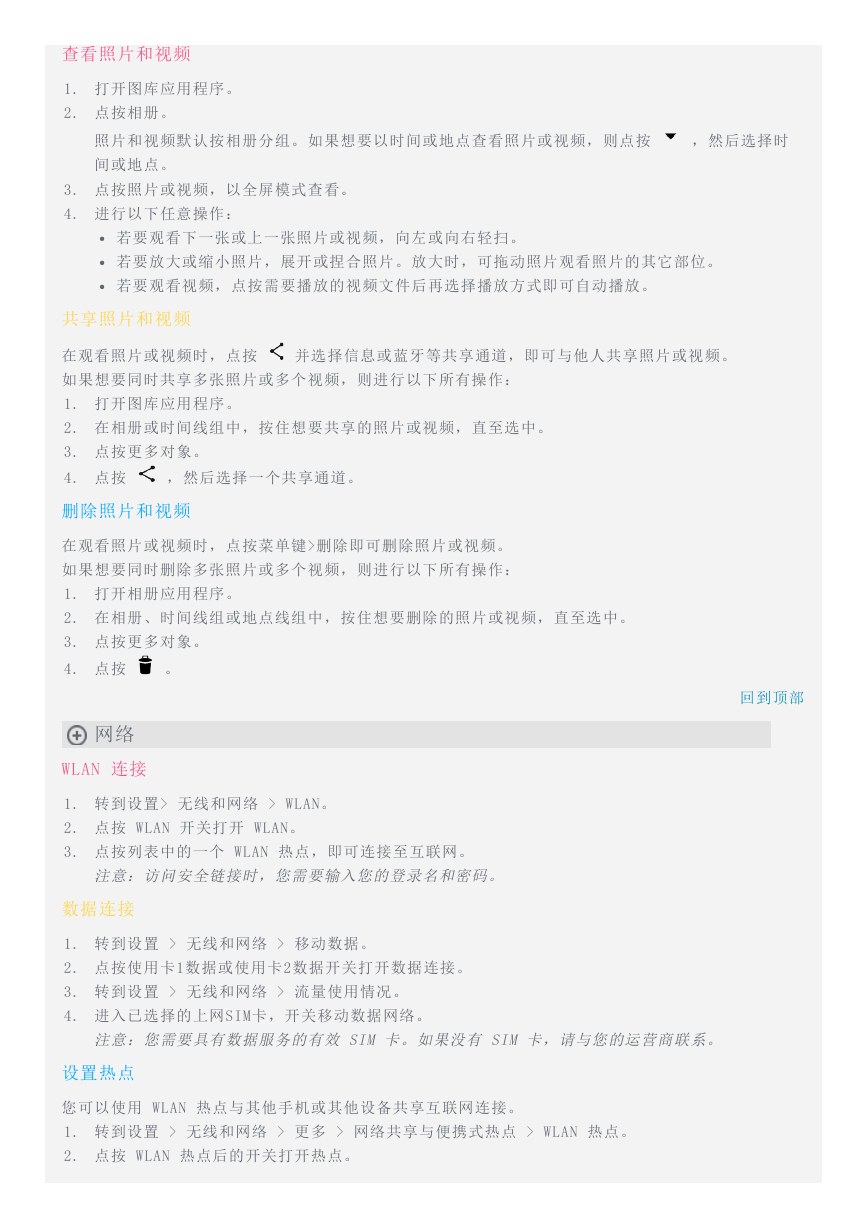 查看照片和视频

1. 打开图库应用程序。
2. 点按相册。
照片和视频默认按相册分组。如果想要以时间或地点查看照片或视频，则点按 ，然后选择时间或地点。
3. 点按照片或视频，以全屏模式查看。
4. 进行以下任意操作：
• 若要观看下一张或上一张照片或视频，向左或向右轻扫。
• 若要放大或缩小照片，展开或捏合照片。放大时，可拖动照片观看照片的其它部位。
• 若要观看视频，点按需要播放的视频文件后再选择播放方式即可自动播放。

共享照片和视频

在观看照片或视频时，点按 并选择信息或蓝牙等共享通道，即可与他人共享照片或视频。
如果想要同时共享多张照片或多个视频，则进行以下所有操作：
1. 打开图库应用程序。
2. 在相册或时间线组中，按住想要共享的照片或视频，直至选中。
3. 点按更多对象。
4. 点按 ，然后选择一个共享通道。

删除照片和视频

在观看照片或视频时，点按菜单键>删除即可删除照片或视频。
如果想要同时删除多张照片或多个视频，则进行以下所有操作：
1. 打开相册应用程序。
2. 在相册、时间线组或地点线组中，按住想要删除的照片或视频，直至选中。
3. 点按更多对象。
4. 点按 。

回到顶部

网络

WLAN 连接

1. 转到设置> 无线和网络 > WLAN。
2. 点按 WLAN 开关打开 WLAN。
3. 点按列表中的一个 WLAN 热点，即可连接至互联网。
注意：访问安全链接时，您需要输入您的登录名和密码。

数据连接

1. 转到设置 > 无线和网络 > 移动数据。
2. 点按使用卡1数据或使用卡2数据开关打开数据连接。
3. 转到设置 > 无线和网络 > 流量使用情况。
4. 进入已选择的上网SIM卡，开关移动数据网络。
注意：您需要具有数据服务的有效 SIM 卡。如果没有 SIM 卡，请与您的运营商联系。

设置热点

您可以使用 WLAN 热点与其他手机或其他设备共享互联网连接。
1. 转到设置 > 无线和网络 > 更多 > 网络共享与便携式热点 > WLAN 热点。
2. 点按 WLAN 热点后的开关打开热点。